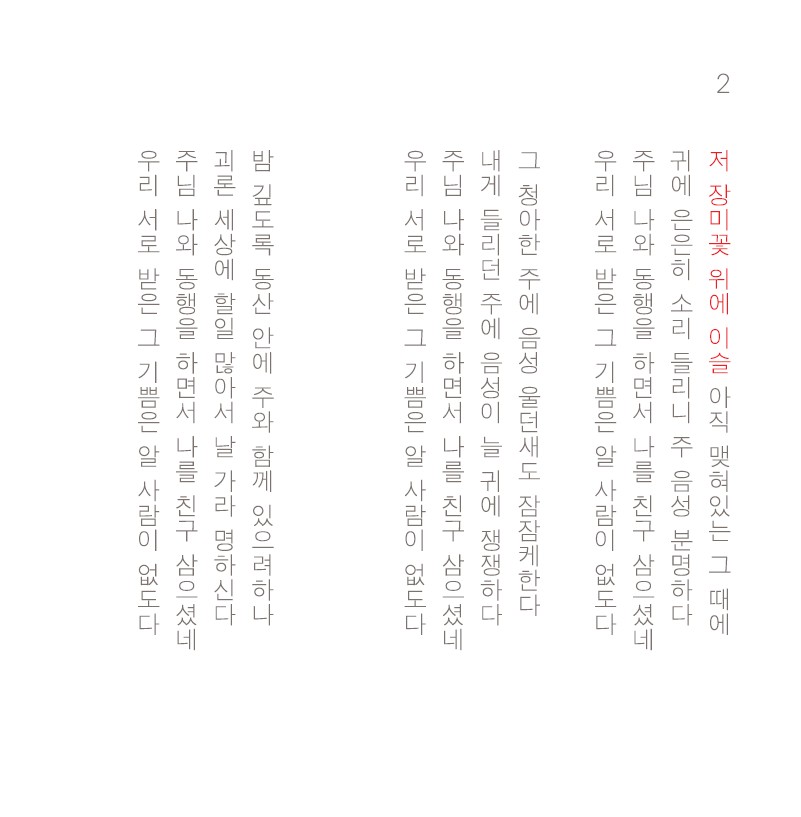 2

저 장미꽃 위에 이슬 아직 맺혀있는 그 때에
귀에 은은히 소리 들리니 주 음성 분명하다
주님 나와 동행을 하면서 나를 친구 삼으셨네
우리 서로 받은 그 기쁨은 알 사람이 없도다

그 청아한 주에 음성 울던새도 잠잠케한다
내게 들리던 주에 음성이 늘 귀에 쟁쟁하다
주님 나와 동행을 하면서 나를 친구 삼으셨네
우리 서로 받은 그 기쁨은 알 사람이 없도다

밤 깊도록 동산 안에 주와 함께 있으려하나
괴론 세상에 할일 많아서 날 가라 명하신다
주님 나와 동행을 하면서 나를 친구 삼으셨네
우리 서로 받은 그 기쁨은 알 사람이 없도다